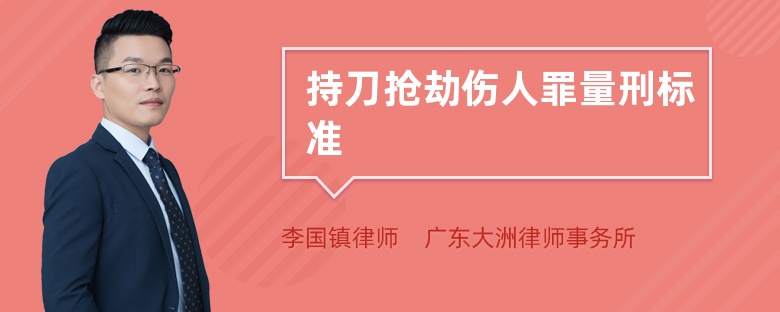 持刀抢劫伤人罪量刑标准

李国镇律师　广东大洲律师事务所